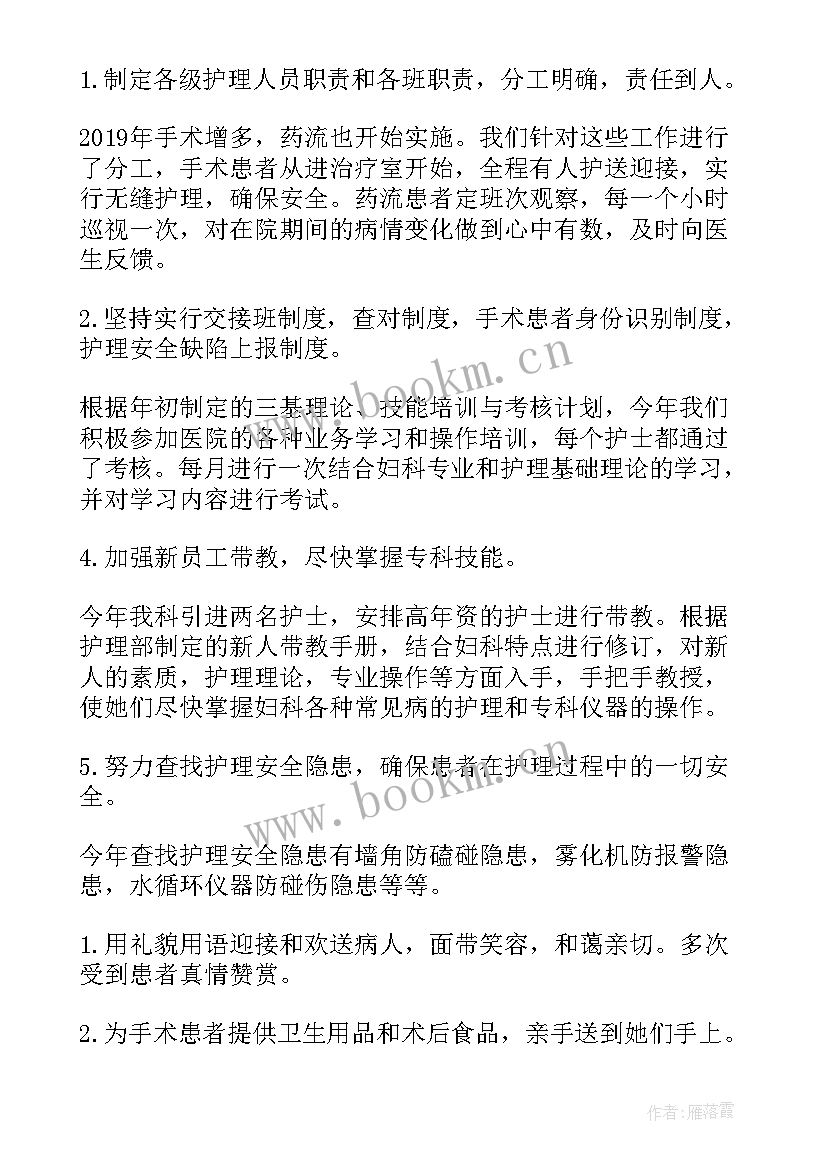 1.制定各级护理人员职责和各班职责，分工明确，责任到人。

2019年手术增多，药流也开始实施。我们针对这些工作进行了分工，手术患者从进治疗室开始，全程有人护送迎接，实行无缝护理，确保安全。药流患者定班次观察，每一个小时巡视一次，对在院期间的病情变化做到心中有数，及时向医生反馈。

2.坚持实行交接班制度，查对制度，手术患者身份识别制度，护理安全缺陷上报制度。

根据年初制定的三基理论、技能培训与考核计划，今年我们积极参加医院的各种业务学习和操作培训，每个护士都通过了考核。每月进行一次结合妇科专业和护理基础理论的学习，并对学习内容进行考试。

4.加强新员工带教，尽快掌握专科技能。

今年我科引进两名护士，安排高年资的护士进行带教。根据护理部制定的新人带教手册，结合妇科特点进行修订，对新人的素质，护理理论，专业操作等方面入手，手把手教授，使她们尽快掌握妇科各种常见病的护理和专科仪器的操作。

5.努力查找护理安全隐患，确保患者在护理过程中的一切安全。

今年查找护理安全隐患有墙角防磕碰隐患，雾化机防报警隐患，水循环仪器防碰伤隐患等等。

1.用礼貌用语迎接和欢送病人，面带笑容，和蔼亲切。多次受到患者真情赞赏。

2.为手术患者提供卫生用品和术后食品，亲手送到她们手上。

www.bookm.cn

www.bookm.cn

作者：雁落霞